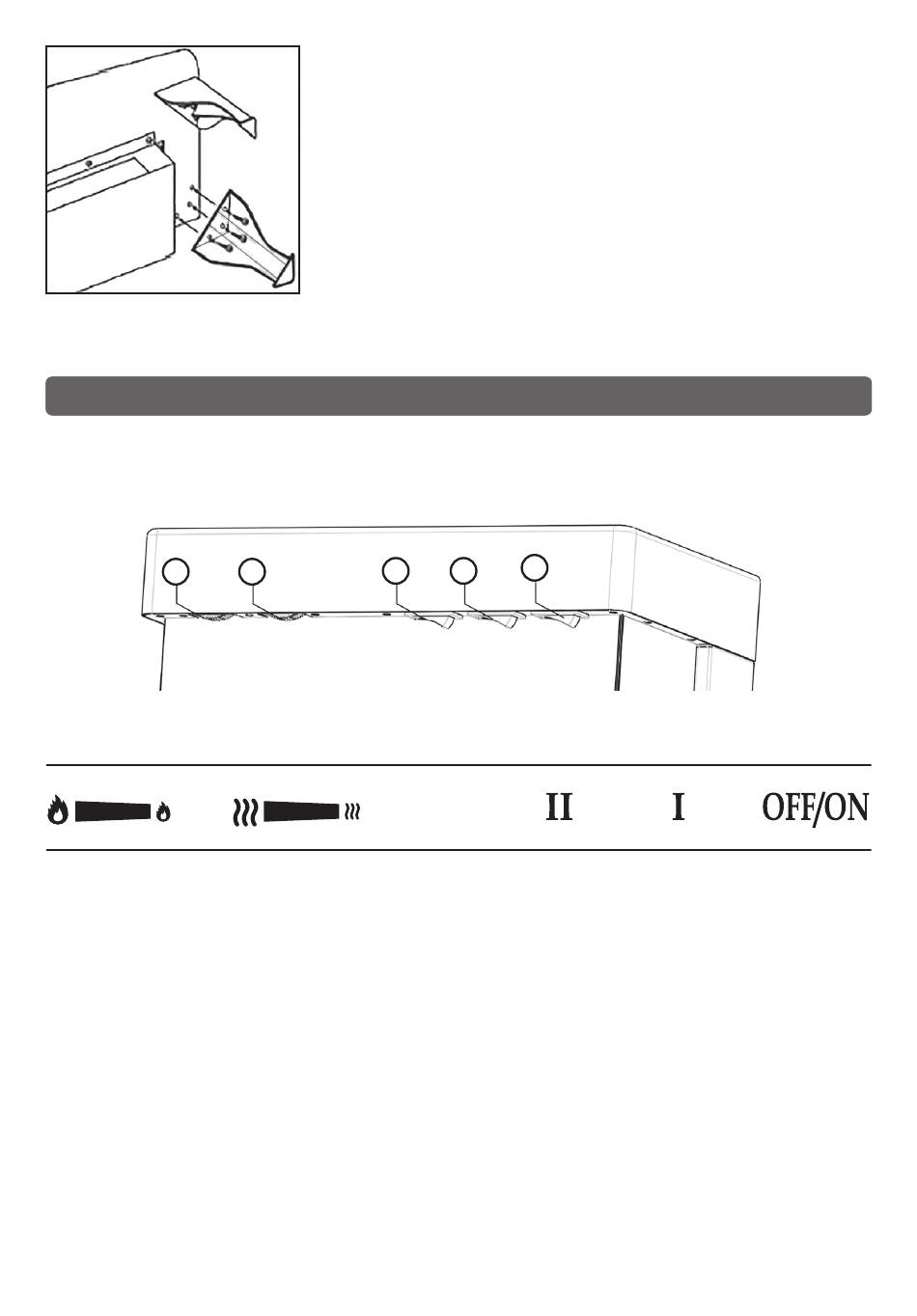 II

I

OFF/ON